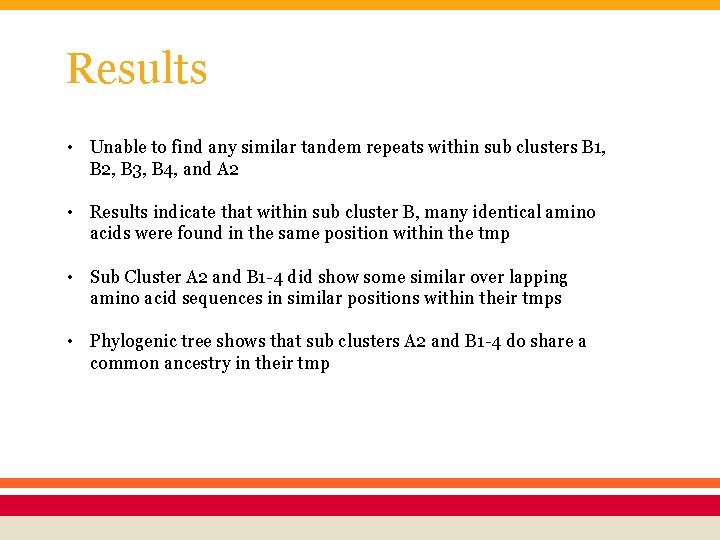 Results

• Unable to find any similar tandem repeats within sub clusters B1, B2, B3, B4, and A2

• Results indicate that within sub cluster B, many identical amino acids were found in the same position within the tmp

• Sub Cluster A2 and B1-4 did show some similar over lapping amino acid sequences in similar positions within their tmps

• Phylogenic tree shows that sub clusters A2 and B1-4 do share a common ancestry in their tmp